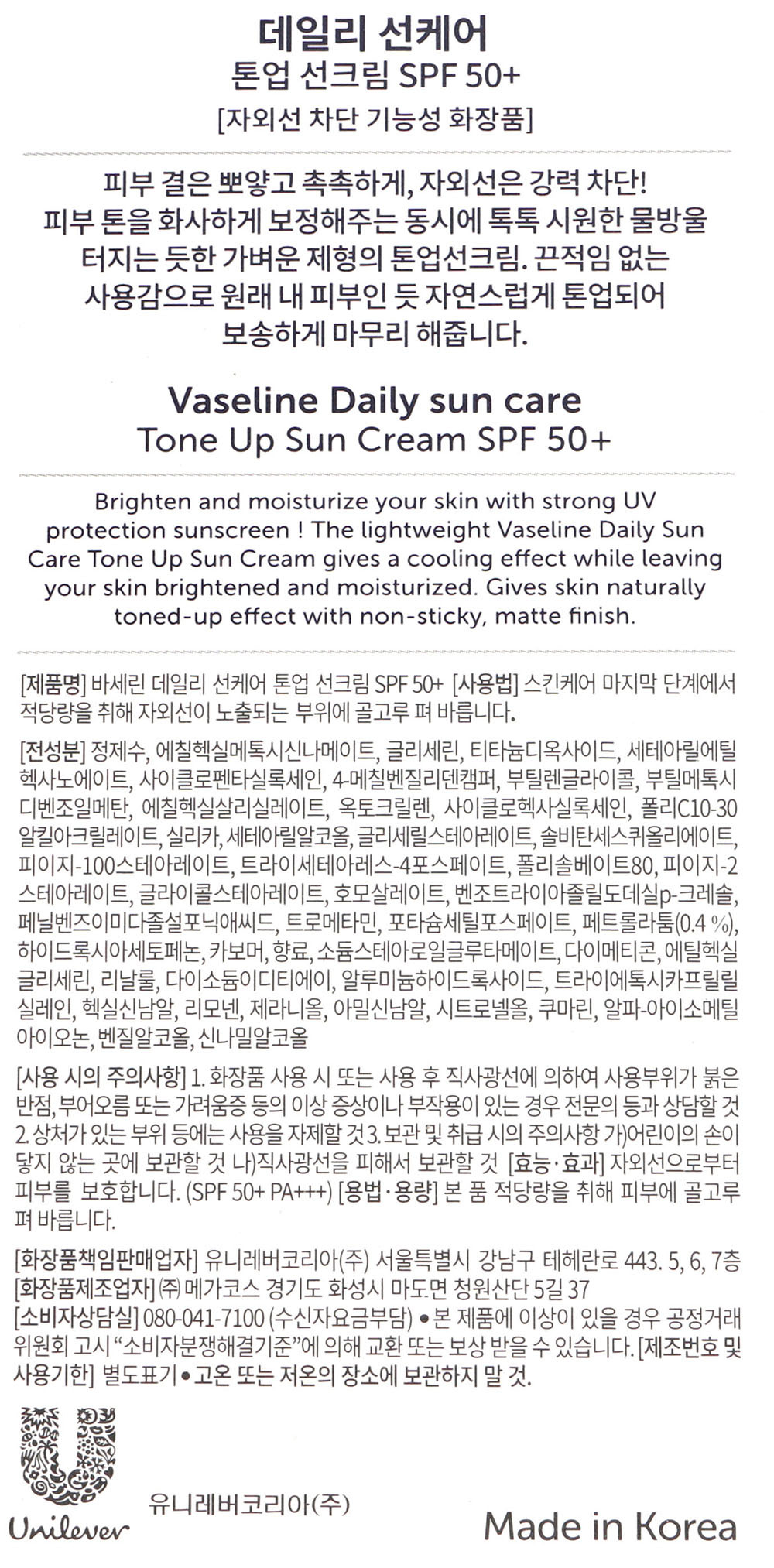 데일리 선케어
톤업 선크림 SPF 50+
[자외선 차단 기능성 화장품]

피부 결은 뽀얗고 촉촉하게, 자외선은 강력 차단! 피부 톤을 화사하게 보정해주는 동시에 톡톡 시원한 물방울 터지는 듯한 가벼운 제형의 톤업선크림. 끈적임 없는 사용감으로 원래 내 피부인 듯 자연스럽게 톤업되어 보송하게 마무리 해줍니다.

Vaseline Daily sun care
Tone Up Sun Cream SPF 50+

Brighten and moisturize your skin with strong UV protection sunscreen ! The lightweight Vaseline Daily Sun Care Tone Up Sun Cream gives a cooling effect while leaving your skin brightened and moisturized. Gives skin naturally toned-up effect with non-sticky, matte finish.

[제품명] 바세린 데일리 선케어 톤업 선크림 SPF 50+ [사용법] 스킨케어 마지막 단계에서 적당량을 취해 자외선이 노출되는 부위에 골고루 펴 바릅니다.

[전성분] 정제수, 에칠헥실메톡시신나메이트, 글리세린, 티타늄디옥사이드, 세테아릴에틸헥사노에이트, 사이클로펜타실록세인, 4-메칠벤질리덴캠퍼, 부틸렌글라이콜, 부틸메톡시디벤조일메탄, 에칠헥실살리실레이트, 옥토크릴렌, 사이클로헥사실록세인, 폴리C10-30알킬아크릴레이트, 실리카, 세테아릴알코올, 글리세릴스테아레이트, 솔비탄세스퀴올리에이트, 피이지-100스테아레이트, 트라이세테아레스-4포스페이트, 폴리솔베이트80, 피이지-2스테아레이트, 글라이콜스테아레이트, 호모살레이트, 벤조트라이아졸릴도데실p-크레솔, 페닐벤즈이미다졸설포닉애씨드, 트로메타민, 포타슘세틸포스페이트, 페트롤라툼(0.4 %), 하이드록시아세토페논, 카보머, 향료, 소듐스테아로일글루타메이트, 다이메티콘, 에틸헥실글리세린, 리날룰, 다이소듐이디티에이, 알루미늄하이드록사이드, 트라이에톡시카프릴릴실레인, 헥실신남알, 리모넨, 제라니올, 아밀신남알, 시트로넬올, 쿠마린, 알파-아이소메틸아이오논, 벤질알코올, 신나밀알코올

[사용 시의 주의사항] 1. 화장품 사용 시 또는 사용 후 직사광선에 의하여 사용부위가 붉은 반점, 부어오름 또는 가려움증 등의 이상 증상이나 부작용이 있는 경우 전문의 등과 상담할 것 2. 상처가 있는 부위 등에는 사용을 자제할 것 3. 보관 및 취급 시의 주의사항 가)어린이의 손이 닿지 않는 곳에 보관할 것 나)직사광선을 피해서 보관할 것 [효능·효과] 자외선으로부터 피부를 보호합니다. (SPF 50+ PA+++) [용법·용량] 본 품 적당량을 취해 피부에 골고루 펴 바릅니다.

[화장품책임판매업자] 유니레버코리아(주) 서울특별시 강남구 테헤란로 443. 5, 6, 7층
[화장품제조업자] ㈜ 메가코스 경기도 화성시 마도면 청원산단 5길 37
[소비자상담실] 080-041-7100 (수신자요금부담) • 본 제품에 이상이 있을 경우 공정거래위원회 고시 "소비자분쟁해결기준"에 의해 교환 또는 보상 받을 수 있습니다. [제조번호 및 사용기한] 별도표기 • 고온 또는 저온의 장소에 보관하지 말 것.

Unilever
유니레버코리아(주)
Made in Korea